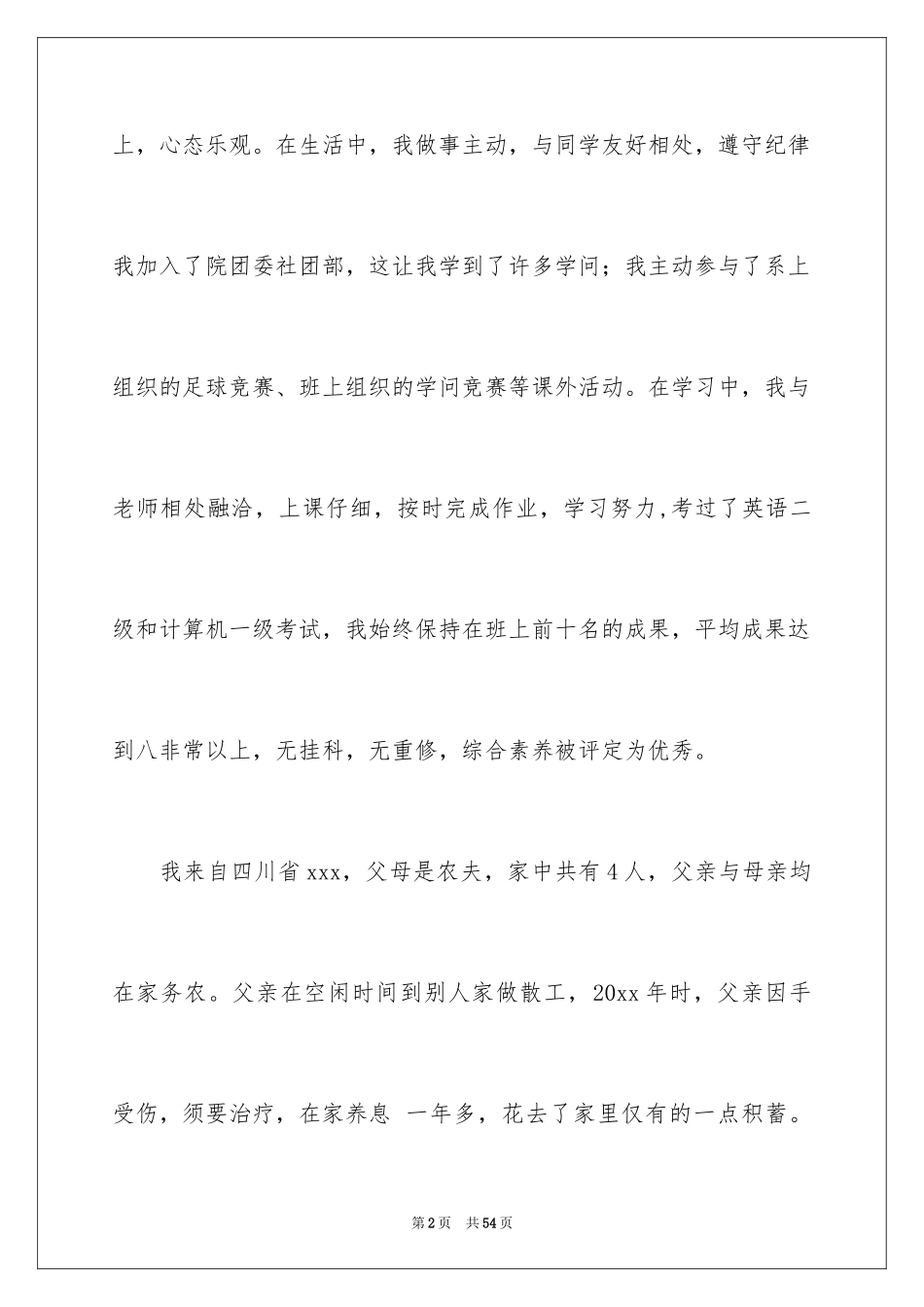 上，心态乐观。在生活中，我做事主动，与同学友好相处，遵守纪律我加入了院团委社团部，这让我学到了许多学问；我主动参与了系上组织的足球竞赛、班上组织的学问竞赛等课外活动。在学习中，我与老师相处融洽，上课仔细，按时完成作业，学习努力,考过了英语二级和计算机一级考试，我始终保持在班上前十名的成果，平均成果达到八非常以上，无挂科，无重修，综合素养被评定为优秀。

我来自四川省 xxx，父母是农夫，家中共有 4 人，父亲与母亲均在家务农。父亲在空闲时间到别人家做散工，20xx 年时，父亲因手受伤，须要治疗，在家养息 一年多，花去了家里仅有的一点积蓄。

第 2 页 共 54 页